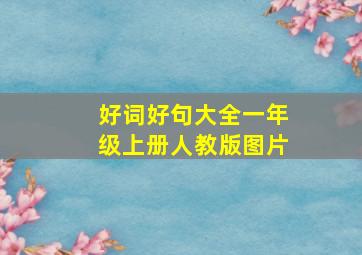 好词好句大全一年级上册人教版图片